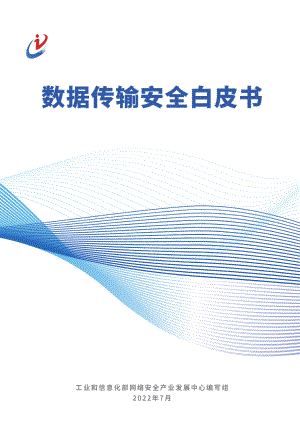 数据传输安全白皮书

工业和信息化部网络安全产业发展中心编写组
2022年7月